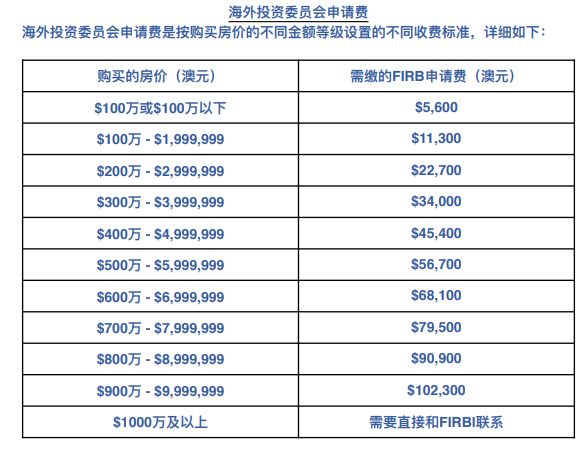 海外投资委员会申请费

海外投资委员会申请费是按购买房价的不同金额等级设置的不同收费标准，详细如下：

| 购买的房价（澳元） | 需缴的FIRB申请费（澳元） |
|---|---|
| \$100万或\$100万以下 | \$5,600 |
| \$100万 - \$1,999,999 | \$11,300 |
| \$200万 - \$2,999,999 | \$22,700 |
| \$300万 - \$3,999,999 | \$34,000 |
| \$400万 - \$4,999,999 | \$45,400 |
| \$500万 - \$5,999,999 | \$56,700 |
| \$600万 - \$6,999,999 | \$68,100 |
| \$700万 - \$7,999,999 | \$79,500 |
| \$800万 - \$8,999,999 | \$90,900 |
| \$900万 - \$9,999,999 | \$102,300 |
| \$1000万及以上 | 需要直接和FIRBI联系 |